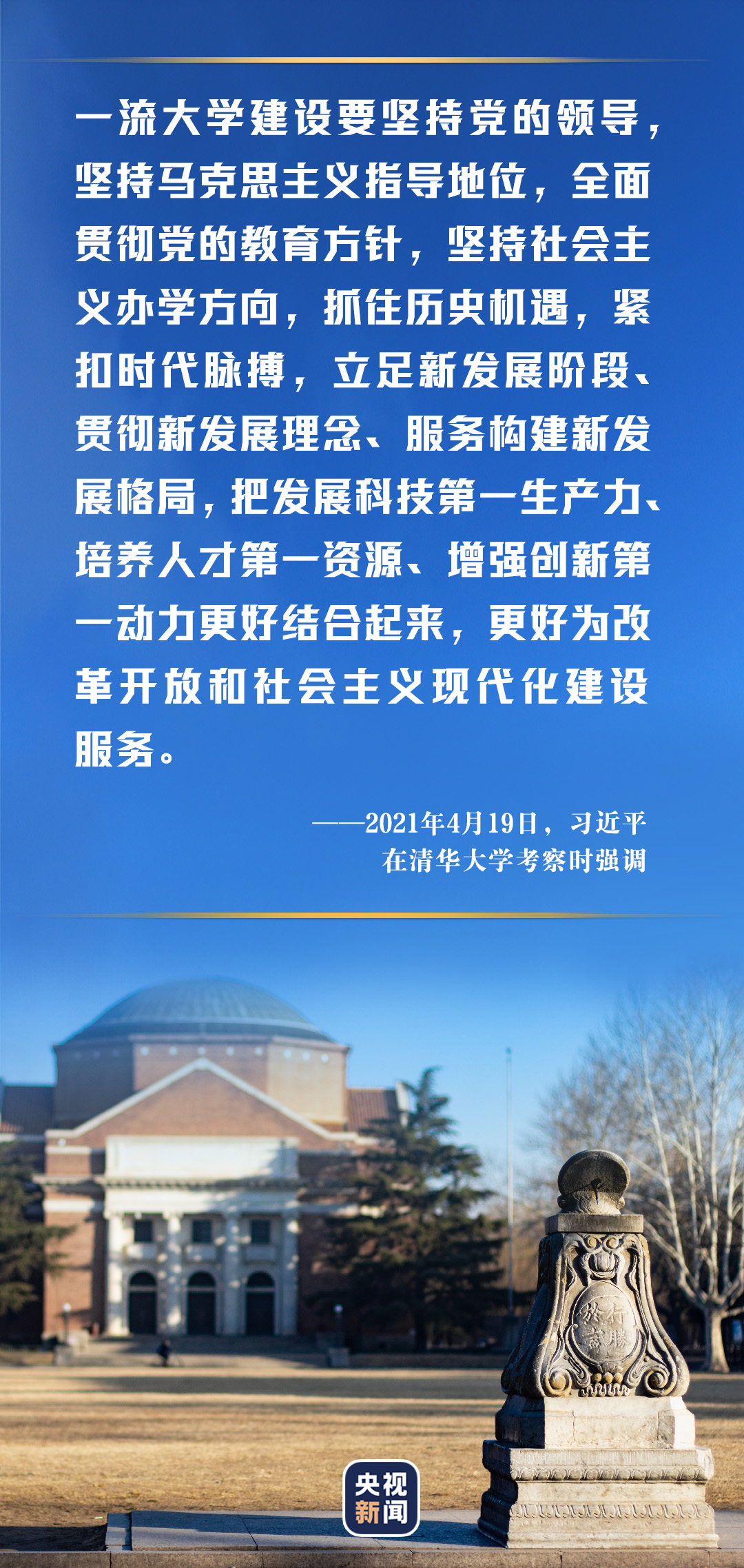 一流大学建设要坚持党的领导，坚持马克思主义指导地位，全面贯彻党的教育方针，坚持社会主义办学方向，抓住历史机遇，紧扣时代脉搏，立足新发展阶段、贯彻新发展理念、服务构建新发展格局，把发展科技第一生产力、培养人才第一资源、增强创新第一动力更好结合起来，更好为改革开放和社会主义现代化建设服务。

——2021年4月19日，习近平
在清华大学考察时强调

央视
新闻